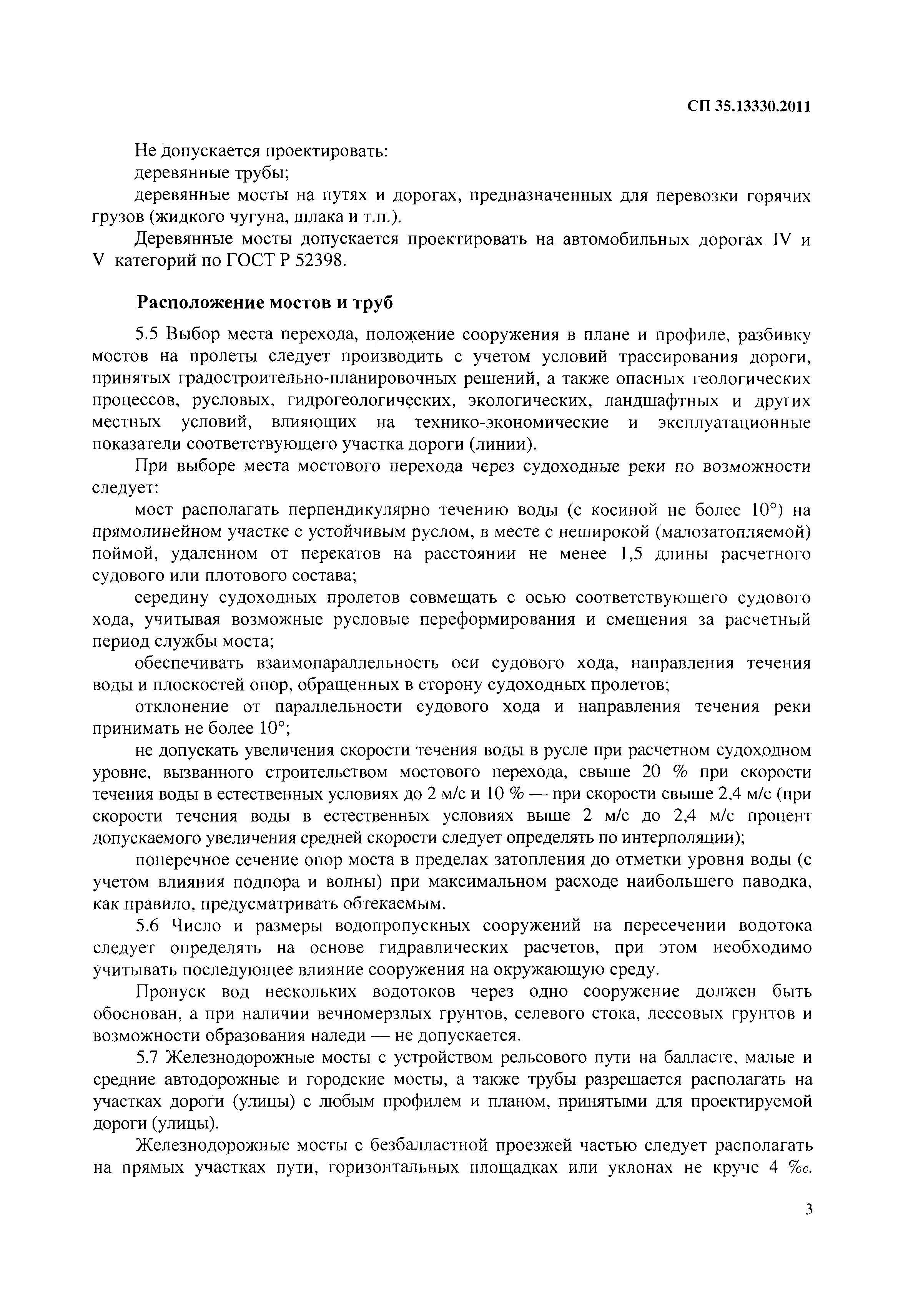 СП 35.13330.2011

Не допускается проектировать:

деревянные трубы;

деревянные мосты на путях и дорогах, предназначенных для перевозки горячих грузов (жидкого чугуна, шлака и т.п.).

Деревянные мосты допускается проектировать на автомобильных дорогах IV и V категорий по ГОСТ Р 52398.

Расположение мостов и труб

5.5 Выбор места перехода, положение сооружения в плане и профиле, разбивку мостов на пролеты следует производить с учетом условий трассирования дороги, принятых градостроительно-планировочных решений, а также опасных геологических процессов, русловых, гидрогеологических, экологических, ландшафтных и других местных условий, влияющих на технико-экономические и эксплуатационные показатели соответствующего участка дороги (линии).

При выборе места мостового перехода через судоходные реки по возможности следует:

мост располагать перпендикулярно течению воды (с косиной не более 10°) на прямолинейном участке с устойчивым руслом, в месте с неширокой (малозатопляемой) поймой, удаленном от перекатов на расстоянии не менее 1,5 длины расчетного судового или плотового состава;

середину судоходных пролетов совмещать с осью соответствующего судового хода, учитывая возможные русловые переформирования и смещения за расчетный период службы моста;

обеспечивать взаимопараллельность оси судового хода, направления течения воды и плоскостей опор, обращенных в сторону судоходных пролетов;

отклонение от параллельности судового хода и направления течения реки принимать не более 10°;

не допускать увеличения скорости течения воды в русле при расчетном судоходном уровне, вызванного строительством мостового перехода, свыше 20 % при скорости течения воды в естественных условиях до 2 м/с и 10 % — при скорости свыше 2,4 м/с (при скорости течения воды в естественных условиях выше 2 м/с до 2,4 м/с процент допускаемого увеличения средней скорости следует определять по интерполяции);

поперечное сечение опор моста в пределах затопления до отметки уровня воды (с учетом влияния подпора и волны) при максимальном расходе наибольшего паводка, как правило, предусматривать обтекаемым.

5.6 Число и размеры водопропускных сооружений на пересечении водотока следует определять на основе гидравлических расчетов, при этом необходимо учитывать последующее влияние сооружения на окружающую среду.

Пропуск вод нескольких водотоков через одно сооружение должен быть обоснован, а при наличии вечномерзлых грунтов, селевого стока, лессовых грунтов и возможности образования наледи — не допускается.

5.7 Железнодорожные мосты с устройством рельсового пути на балласте, малые и средние автодорожные и городские мосты, а также трубы разрешается располагать на участках дороги (улицы) с любым профилем и планом, принятыми для проектируемой дороги (улицы).

Железнодорожные мосты с безбалластной проезжей частью следует располагать на прямых участках пути, горизонтальных площадках или уклонах не круче 4 ‰.

3